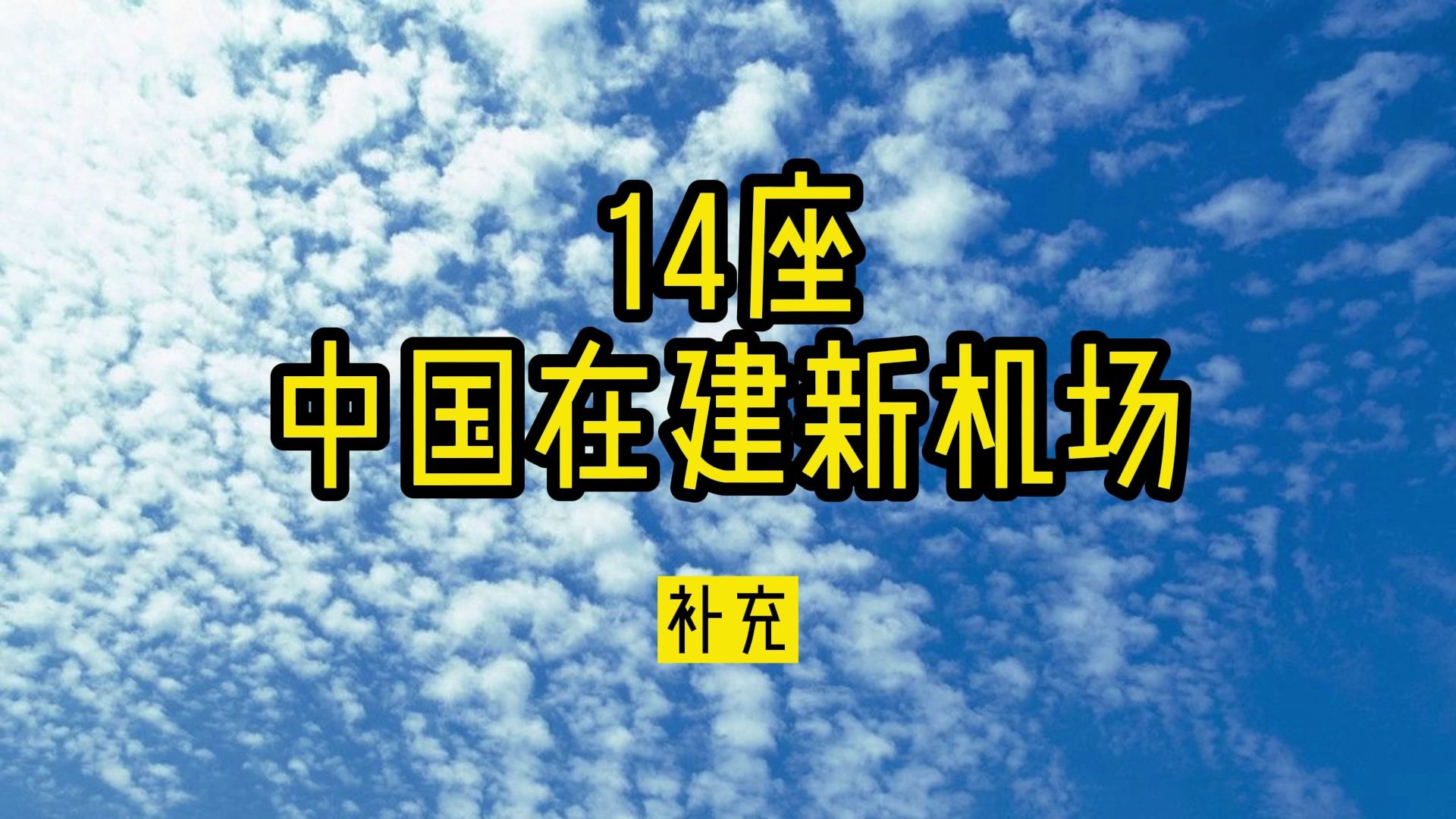 14座
中国在建新机场

补充